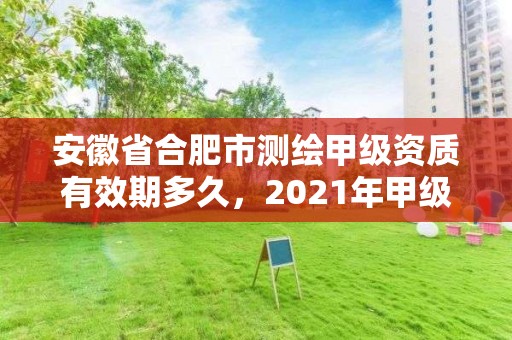 安徽省合肥市测绘甲级资质有效期多久，2021年甲级